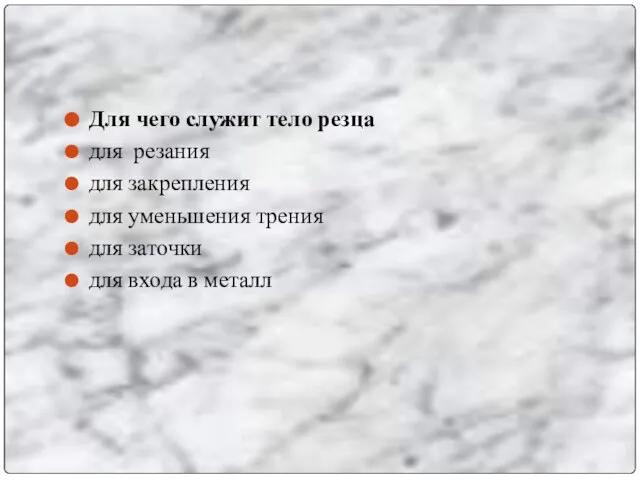 Для чего служит тело резца
для резания
для закрепления
для уменьшения трения
для заточки
для входа в металл